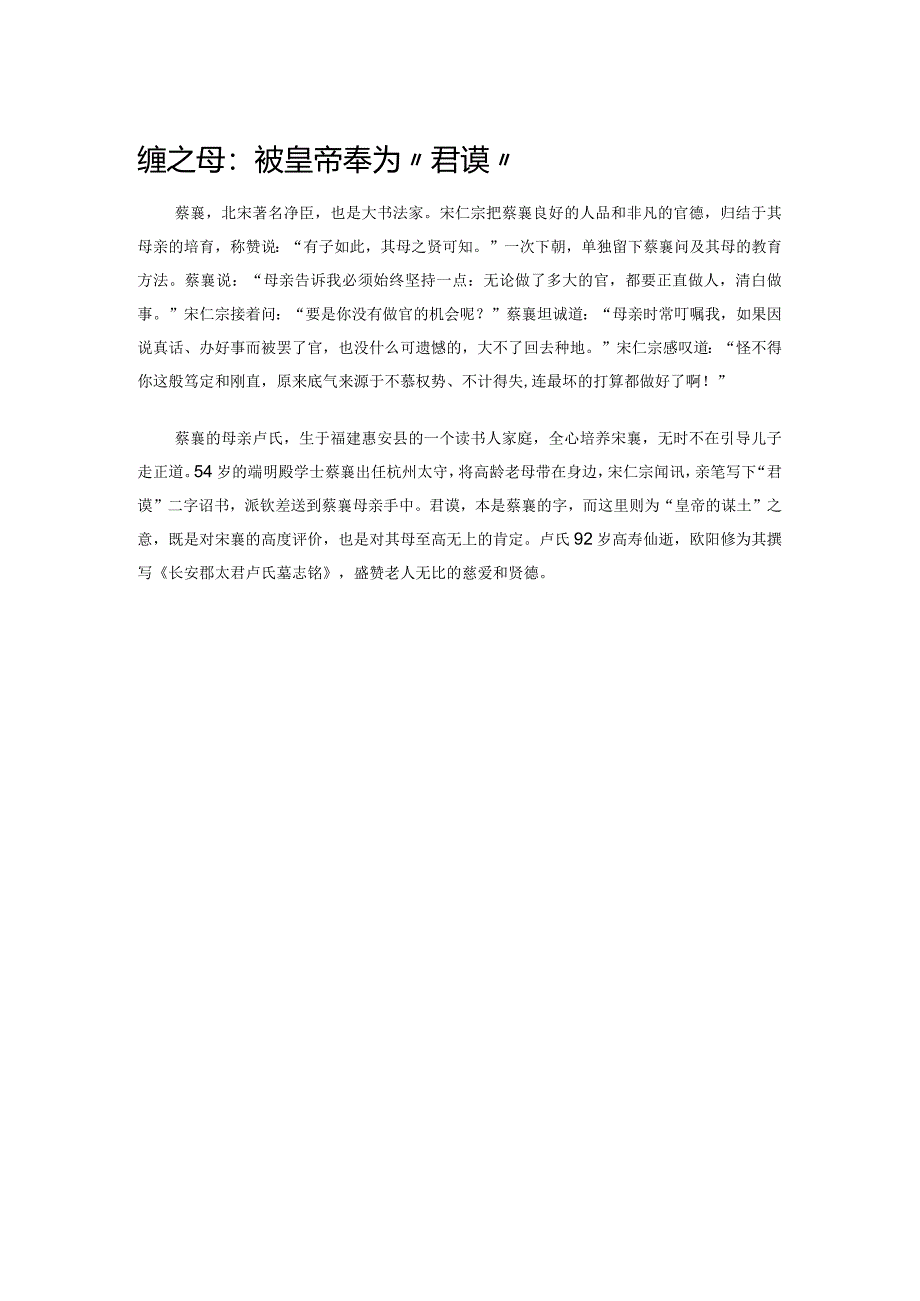 缠之母：被皇帝奉为〃君谟〃

蔡襄，北宋著名净臣，也是大书法家。宋仁宗把蔡襄良好的人品和非凡的官德，归结于其母亲的培育，称赞说：“有子如此，其母之贤可知。”一次下朝，单独留下蔡襄问及其母的教育方法。蔡襄说：“母亲告诉我必须始终坚持一点：无论做了多大的官，都要正直做人，清白做事。”宋仁宗接着问：“要是你没有做官的机会呢？”蔡襄坦诚道：“母亲时常叮嘱我，如果因说真话、办好事而被罢了官，也没什么可遗憾的，大不了回去种地。”宋仁宗感叹道：“怪不得你这般笃定和刚直，原来底气来源于不慕权势、不计得失,连最坏的打算都做好了啊！”

蔡襄的母亲卢氏，生于福建惠安县的一个读书人家庭，全心培养宋襄，无时不在引导儿子走正道。54岁的端明殿学士蔡襄出任杭州太守，将高龄老母带在身边，宋仁宗闻讯，亲笔写下“君谟”二字诏书，派钦差送到蔡襄母亲手中。君谟，本是蔡襄的字，而这里则为“皇帝的谋士”之意，既是对宋襄的高度评价，也是对其母至高无上的肯定。卢氏92岁高寿仙逝，欧阳修为其撰写《长安郡太君卢氏墓志铭》，盛赞老人无比的慈爱和贤德。